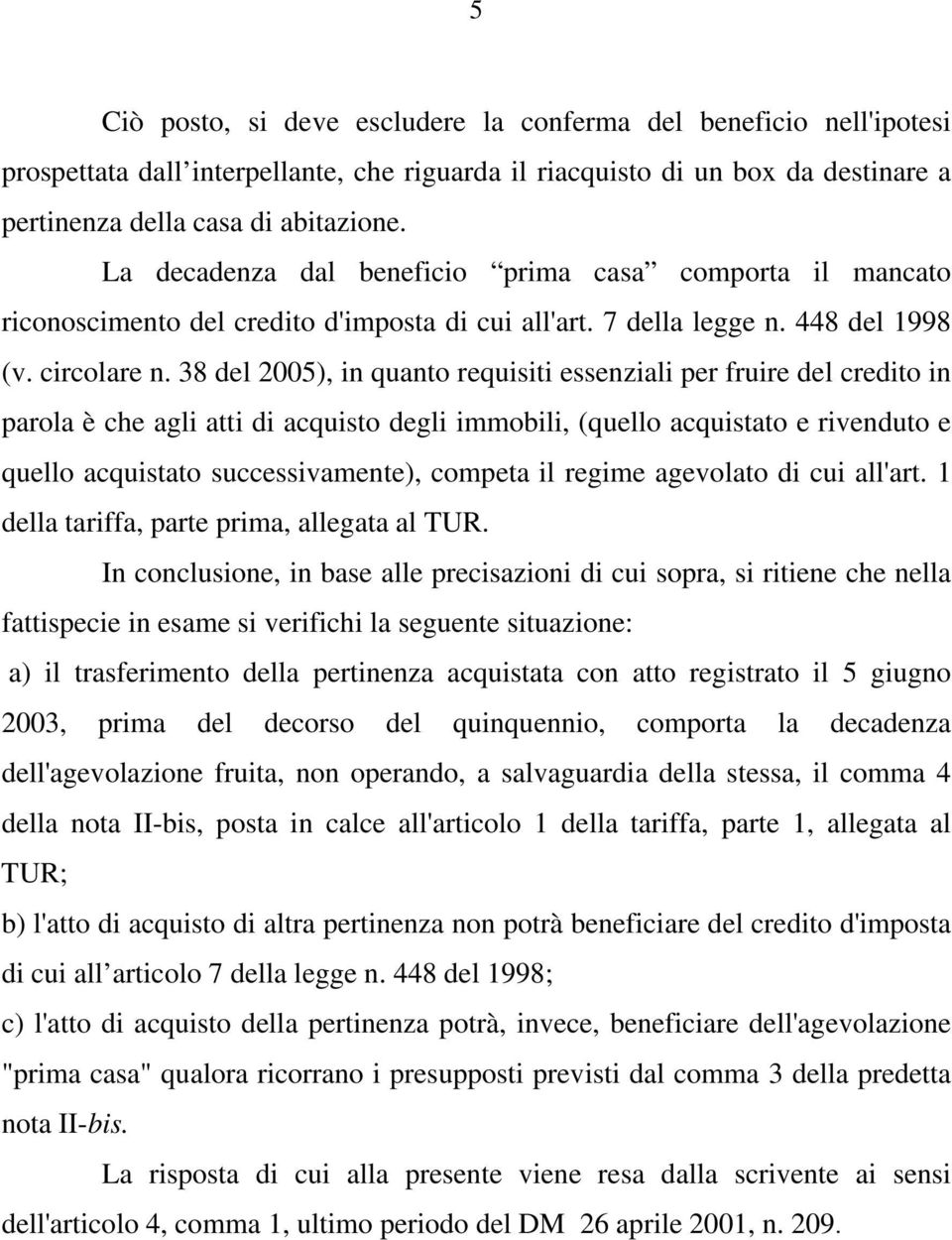 5

Ciò posto, si deve escludere la conferma del beneficio nell'ipotesi prospettata dall’interpellante, che riguarda il riacquisto di un box da destinare a pertinenza della casa di abitazione.

La decadenza dal beneficio “prima casa” comporta il mancato riconoscimento del credito d'imposta di cui all'art. 7 della legge n. 448 del 1998 (v. circolare n. 38 del 2005), in quanto requisiti essenziali per fruire del credito in parola è che agli atti di acquisto degli immobili, (quello acquistato e rivenduto e quello acquistato successivamente), competa il regime agevolato di cui all'art. 1 della tariffa, parte prima, allegata al TUR.

In conclusione, in base alle precisazioni di cui sopra, si ritiene che nella fattispecie in esame si verifichi la seguente situazione:

a) il trasferimento della pertinenza acquistata con atto registrato il 5 giugno 2003, prima del decorso del quinquennio, comporta la decadenza dell'agevolazione fruita, non operando, a salvaguardia della stessa, il comma 4 della nota II-bis, posta in calce all'articolo 1 della tariffa, parte 1, allegata al TUR;

b) l'atto di acquisto di altra pertinenza non potrà beneficiare del credito d'imposta di cui all’articolo 7 della legge n. 448 del 1998;

c) l'atto di acquisto della pertinenza potrà, invece, beneficiare dell'agevolazione "prima casa" qualora ricorrano i presupposti previsti dal comma 3 della predetta nota II-bis.

La risposta di cui alla presente viene resa dalla scrivente ai sensi dell'articolo 4, comma 1, ultimo periodo del DM 26 aprile 2001, n. 209.